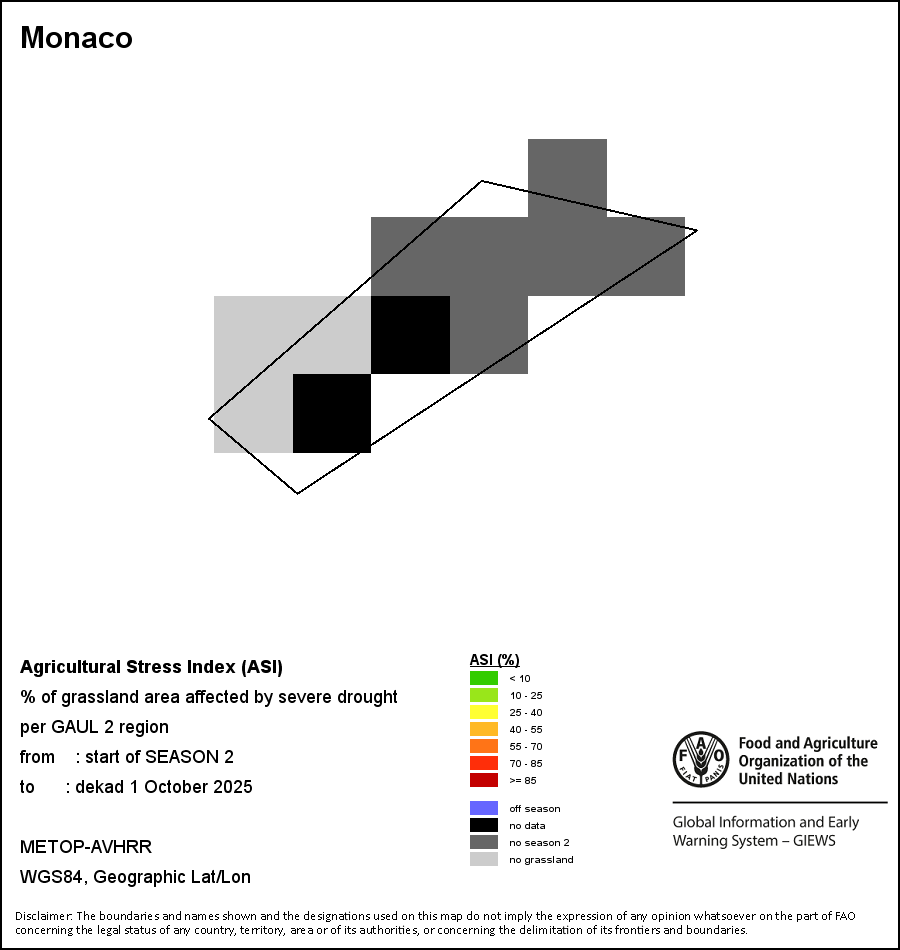 Monaco

Agricultural Stress Index (ASI)

% of grassland area affected by severe drought

per GAUL 2 region

from : start of SEASON 2

to : dekad 1 October 2025

METOP-AVHRR

WGS84, Geographic Lat/Lon

ASI (%)

< 10

10 - 25

25 - 40

40 - 55

55 - 70

70 - 85

>= 85

off season

no data

no season 2

no grassland

FAO FIAT PANIS

Food and Agriculture Organization of the United Nations

Global Information and Early Warning System – GIEWS

Disclaimer: The boundaries and names shown and the designations used on this map do not imply the expression of any opinion whatsoever on the part of FAO concerning the legal status of any country, territory, area or of its authorities, or concerning the delimitation of its frontiers and boundaries.